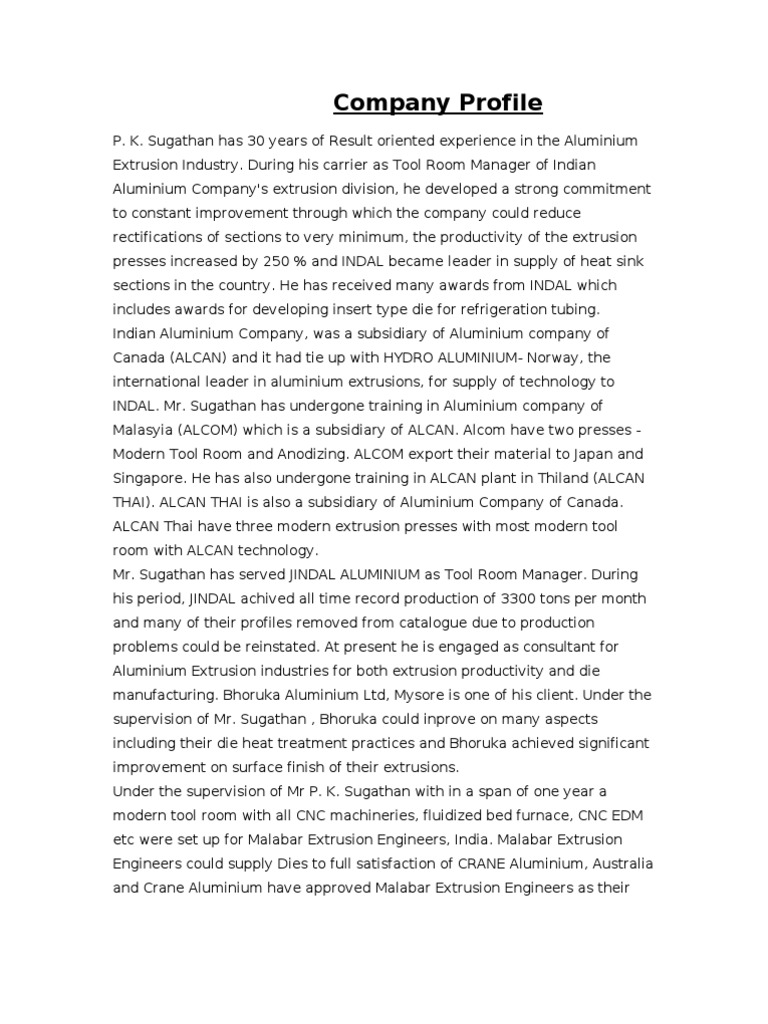 Company Profile

P. K. Sugathan has 30 years of Result oriented experience in the Aluminium Extrusion Industry. During his carrier as Tool Room Manager of Indian Aluminium Company's extrusion division, he developed a strong commitment to constant improvement through which the company could reduce rectifications of sections to very minimum, the productivity of the extrusion presses increased by 250 % and INDAL became leader in supply of heat sink sections in the country. He has received many awards from INDAL which includes awards for developing insert type die for refrigeration tubing.
Indian Aluminium Company, was a subsidiary of Aluminium company of Canada (ALCAN) and it had tie up with HYDRO ALUMINIUM- Norway, the international leader in aluminium extrusions, for supply of technology to INDAL. Mr. Sugathan has undergone training in Aluminium company of Malasyia (ALCOM) which is a subsidiary of ALCAN. Alcom have two presses - Modern Tool Room and Anodizing. ALCOM export their material to Japan and Singapore. He has also undergone training in ALCAN plant in Thiland (ALCAN THAI). ALCAN THAI is also a subsidiary of Aluminium Company of Canada. ALCAN Thai have three modern extrusion presses with most modern tool room with ALCAN technology.
Mr. Sugathan has served JINDAL ALUMINIUM as Tool Room Manager. During his period, JINDAL achived all time record production of 3300 tons per month and many of their profiles removed from catalogue due to production problems could be reinstated. At present he is engaged as consultant for Aluminium Extrusion industries for both extrusion productivity and die manufacturing. Bhoruka Aluminium Ltd, Mysore is one of his client. Under the supervision of Mr. Sugathan , Bhoruka could inprove on many aspects including their die heat treatment practices and Bhoruka achieved significant improvement on surface finish of their extrusions.
Under the supervision of Mr P. K. Sugathan with in a span of one year a modern tool room with all CNC machineries, fluidized bed furnace, CNC EDM etc were set up for Malabar Extrusion Engineers, India. Malabar Extrusion Engineers could supply Dies to full satisfaction of CRANE Aluminium, Australia and Crane Aluminium have approved Malabar Extrusion Engineers as their